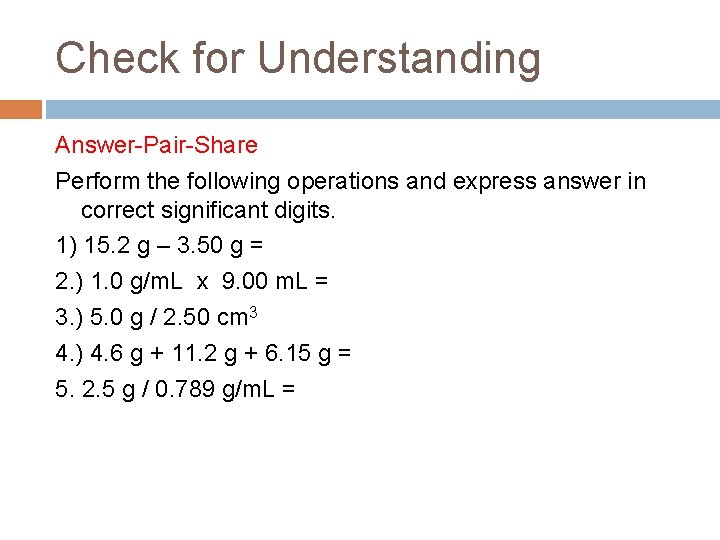 Check for Understanding

Answer-Pair-Share

Perform the following operations and express answer in correct significant digits.

1) 15.2 g – 3.50 g =

2.) 1.0 g/mL x 9.00 mL =

3.) 5.0 g / 2.50 $cm^3$

4.) 4.6 g + 11.2 g + 6.15 g =

5. 2.5 g / 0.789 g/mL =